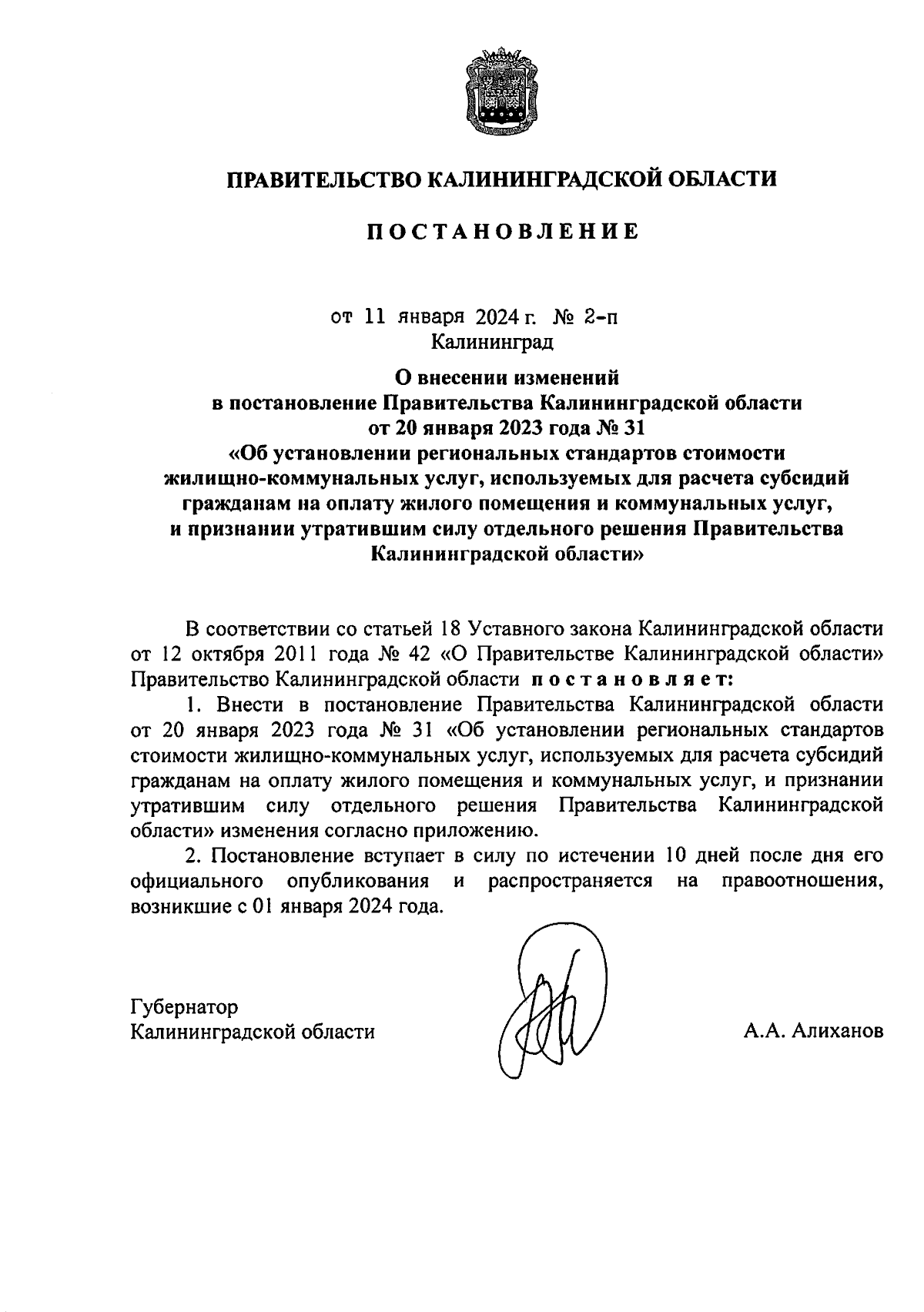 ПРАВИТЕЛЬСТВО КАЛИНИНГРАДСКОЙ ОБЛАСТИ

ПОСТАНОВЛЕНИЕ

от 11 января 2024 г. № 2-п
Калининград

О внесении изменений в постановление Правительства Калининградской области от 20 января 2023 года № 31 «Об установлении региональных стандартов стоимости жилищно-коммунальных услуг, используемых для расчета субсидий гражданам на оплату жилого помещения и коммунальных услуг, и признании утратившим силу отдельного решения Правительства Калининградской области»

В соответствии со статьей 18 Уставного закона Калининградской области от 12 октября 2011 года № 42 «О Правительстве Калининградской области» Правительство Калининградской области постановляет:

1. Внести в постановление Правительства Калининградской области от 20 января 2023 года № 31 «Об установлении региональных стандартов стоимости жилищно-коммунальных услуг, используемых для расчета субсидий гражданам на оплату жилого помещения и коммунальных услуг, и признании утратившим силу отдельного решения Правительства Калининградской области» изменения согласно приложению.

2. Постановление вступает в силу по истечении 10 дней после дня его официального опубликования и распространяется на правоотношения, возникшие с 01 января 2024 года.

Губернатор
Калининградской области

А.А. Алиханов